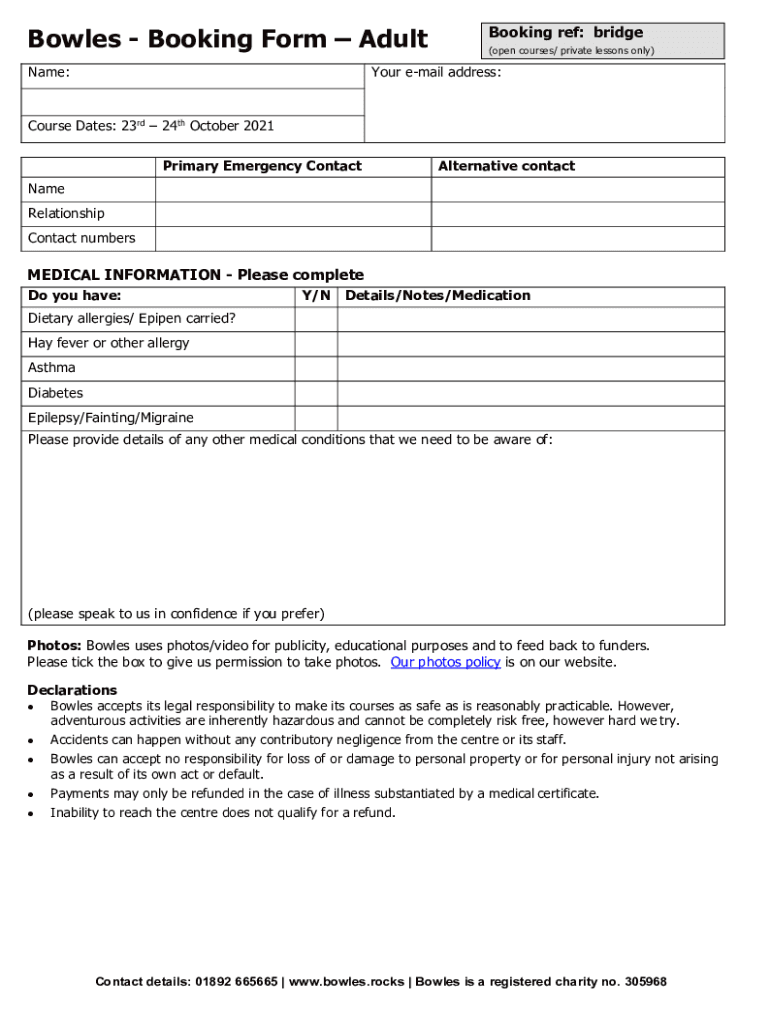 Bowles - Booking Form – Adult

Booking ref: bridge
(open courses/ private lessons only)

Name:

Your e-mail address:

Course Dates: 23rd – 24th October 2021

| | Primary Emergency Contact | Alternative contact |
|---|---|---|
| Name | | |
| Relationship | | |
| Contact numbers | | |

MEDICAL INFORMATION - Please complete

| Do you have: | Y/N | Details/Notes/Medication |
|---|---|---|
| Dietary allergies/ Epipen carried? | | |
| Hay fever or other allergy | | |
| Asthma | | |
| Diabetes | | |
| Epilepsy/Fainting/Migraine | | |

Please provide details of any other medical conditions that we need to be aware of:

(please speak to us in confidence if you prefer)

Photos: Bowles uses photos/video for publicity, educational purposes and to feed back to funders. Please tick the box to give us permission to take photos. Our photos policy is on our website.

Declarations
• Bowles accepts its legal responsibility to make its courses as safe as is reasonably practicable. However, adventurous activities are inherently hazardous and cannot be completely risk free, however hard we try.
• Accidents can happen without any contributory negligence from the centre or its staff.
• Bowles can accept no responsibility for loss of or damage to personal property or for personal injury not arising as a result of its own act or default.
• Payments may only be refunded in the case of illness substantiated by a medical certificate.
• Inability to reach the centre does not qualify for a refund.

Contact details: 01892 665665 | www.bowles.rocks | Bowles is a registered charity no. 305968